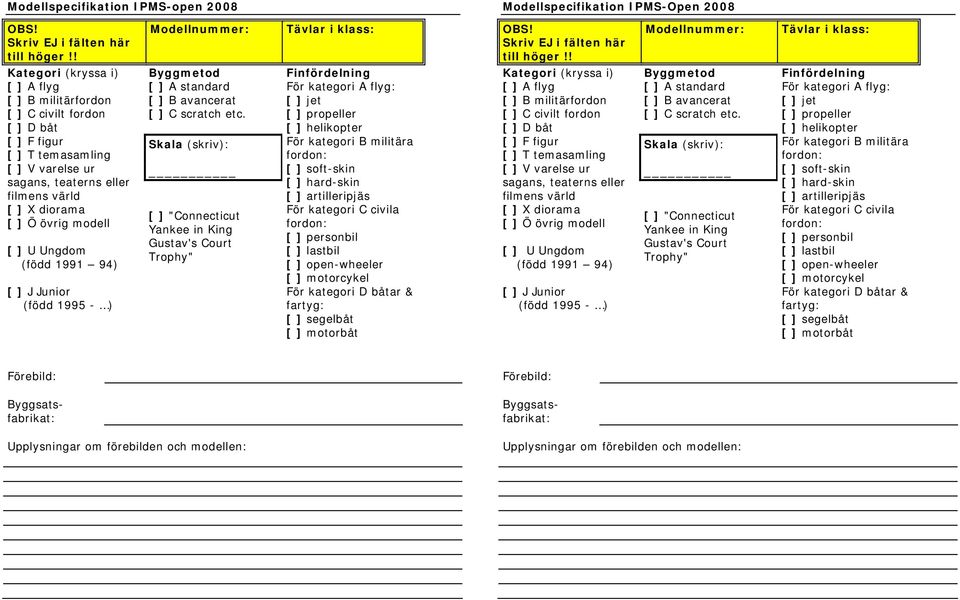 Modellspecifikation IPMS-open 2008

| OBS! Skriv EJ i fälten här till höger !! | Modellnummer: | Tävlar i klass: |
|---|---|---|

Kategori (kryssa i)
[ ] A flyg
[ ] B militärfordon
[ ] C civilt fordon
[ ] D båt
[ ] F figur
[ ] T temasamling
[ ] V varelse ur sagans, teaterns eller filmens värld
[ ] X diorama
[ ] Ö övrig modell

[ ] U Ungdom (född 1991 – 94)

[ ] J Junior (född 1995 - …)

Byggmetod
[ ] A standard
[ ] B avancerat
[ ] C scratch etc.

Skala (skriv):
___________

[ ] "Connecticut Yankee in King Gustav's Court Trophy"

Finfördelning
För kategori A flyg:
[ ] jet
[ ] propeller
[ ] helikopter
För kategori B militära fordon:
[ ] soft-skin
[ ] hard-skin
[ ] artilleripjäs
För kategori C civila fordon:
[ ] personbil
[ ] lastbil
[ ] open-wheeler
[ ] motorcykel
För kategori D båtar & fartyg:
[ ] segelbåt
[ ] motorbåt

Förebild:

Byggsats-fabrikat:

Upplysningar om förebilden och modellen:

Modellspecifikation IPMS-Open 2008

| OBS! Skriv EJ i fälten här till höger !! | Modellnummer: | Tävlar i klass: |
|---|---|---|

Kategori (kryssa i)
[ ] A flyg
[ ] B militärfordon
[ ] C civilt fordon
[ ] D båt
[ ] F figur
[ ] T temasamling
[ ] V varelse ur sagans, teaterns eller filmens värld
[ ] X diorama
[ ] Ö övrig modell

[ ] U Ungdom (född 1991 – 94)

[ ] J Junior (född 1995 - …)

Byggmetod
[ ] A standard
[ ] B avancerat
[ ] C scratch etc.

Skala (skriv):
___________

[ ] "Connecticut Yankee in King Gustav's Court Trophy"

Finfördelning
För kategori A flyg:
[ ] jet
[ ] propeller
[ ] helikopter
För kategori B militära fordon:
[ ] soft-skin
[ ] hard-skin
[ ] artilleripjäs
För kategori C civila fordon:
[ ] personbil
[ ] lastbil
[ ] open-wheeler
[ ] motorcykel
För kategori D båtar & fartyg:
[ ] segelbåt
[ ] motorbåt

Förebild:

Byggsats-fabrikat:

Upplysningar om förebilden och modellen: